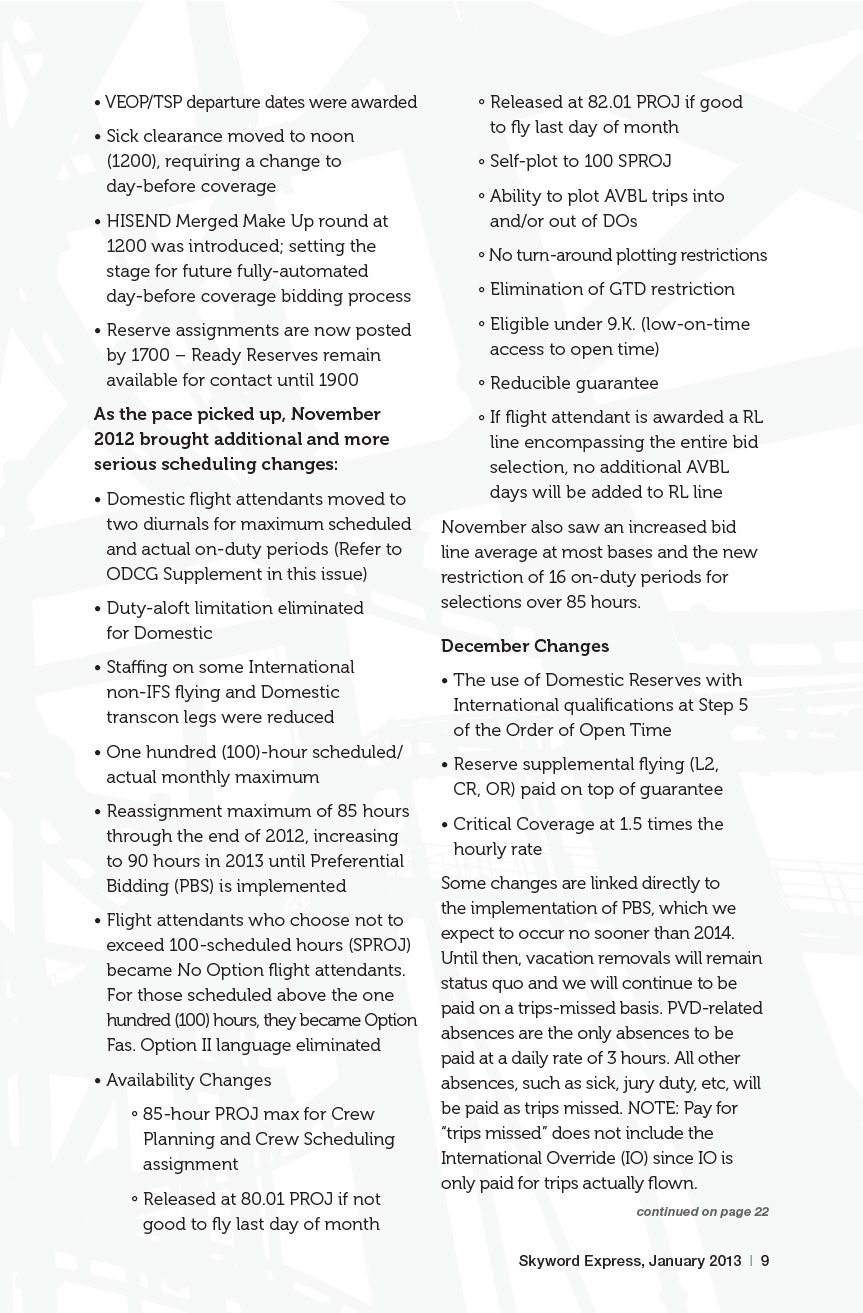 • VEOP/TSP departure dates were awarded

• Sick clearance moved to noon (1200), requiring a change to day-before coverage

• HISEND Merged Make Up round at 1200 was introduced; setting the stage for future fully-automated day-before coverage bidding process

• Reserve assignments are now posted by 1700 – Ready Reserves remain available for contact until 1900

As the pace picked up, November 2012 brought additional and more serious scheduling changes:

• Domestic flight attendants moved to two diurnals for maximum scheduled and actual on-duty periods (Refer to ODCG Supplement in this issue)

• Duty-aloft limitation eliminated for Domestic

• Staffing on some International non-IFS flying and Domestic transcon legs were reduced

• One hundred (100)-hour scheduled/actual monthly maximum

• Reassignment maximum of 85 hours through the end of 2012, increasing to 90 hours in 2013 until Preferential Bidding (PBS) is implemented

• Flight attendants who choose not to exceed 100-scheduled hours (SPROJ) became No Option flight attendants. For those scheduled above the one hundred (100) hours, they became Option Fas. Option II language eliminated

• Availability Changes

◦ 85-hour PROJ max for Crew Planning and Crew Scheduling assignment

◦ Released at 80.01 PROJ if not good to fly last day of month

◦ Released at 82.01 PROJ if good to fly last day of month

◦ Self-plot to 100 SPROJ

◦ Ability to plot AVBL trips into and/or out of DOs

◦ No turn-around plotting restrictions

◦ Elimination of GTD restriction

◦ Eligible under 9.K. (low-on-time access to open time)

◦ Reducible guarantee

◦ If flight attendant is awarded a RL line encompassing the entire bid selection, no additional AVBL days will be added to RL line

November also saw an increased bid line average at most bases and the new restriction of 16 on-duty periods for selections over 85 hours.

December Changes

• The use of Domestic Reserves with International qualifications at Step 5 of the Order of Open Time

• Reserve supplemental flying (L2, CR, OR) paid on top of guarantee

• Critical Coverage at 1.5 times the hourly rate

Some changes are linked directly to the implementation of PBS, which we expect to occur no sooner than 2014. Until then, vacation removals will remain status quo and we will continue to be paid on a trips-missed basis. PVD-related absences are the only absences to be paid at a daily rate of 3 hours. All other absences, such as sick, jury duty, etc, will be paid as trips missed. NOTE: Pay for "trips missed" does not include the International Override (IO) since IO is only paid for trips actually flown.

continued on page 22

Skyword Express, January 2013 | 9